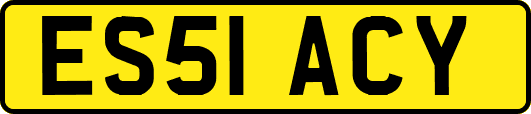 ES51 ACY